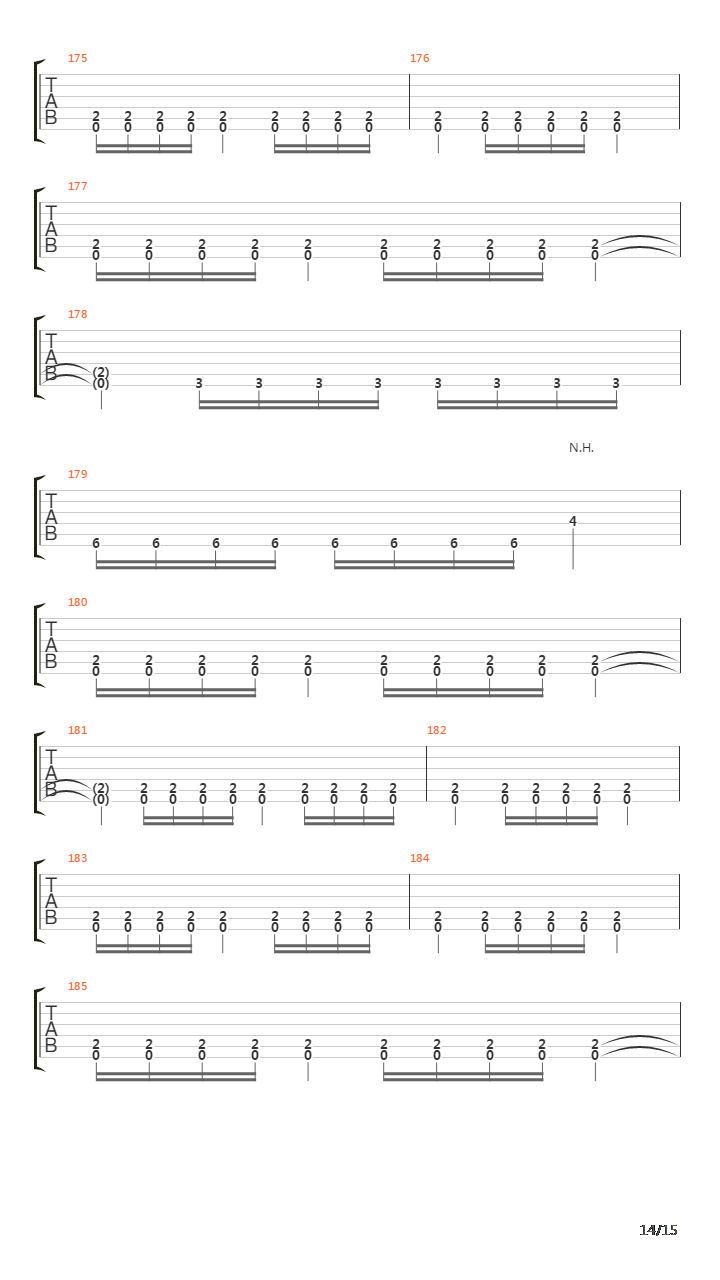 175
T
A
B
2 2 2 2 2 2 2 2 2
0 0 0 0 0 0 0 0 0

176
2 2 2 2 2 2
0 0 0 0 0 0

177
T
A
B
2 2 2 2 2 2 2 2 2 2
0 0 0 0 0 0 0 0 0 0

178
T
A
B
(2)
(0)
3 3 3 3 3 3 3 3

N.H.

179
T
A
B
6 6 6 6 6 6 6 6
4

180
T
A
B
2 2 2 2 2 2 2 2 2 2
0 0 0 0 0 0 0 0 0 0

181
T
A
B
(2) 2 2 2 2 2 2 2 2 2
(0) 0 0 0 0 0 0 0 0 0

182
2 2 2 2 2 2
0 0 0 0 0 0

183
T
A
B
2 2 2 2 2 2 2 2 2
0 0 0 0 0 0 0 0 0

184
2 2 2 2 2 2
0 0 0 0 0 0

185
T
A
B
2 2 2 2 2 2 2 2 2 2
0 0 0 0 0 0 0 0 0 0

14/15